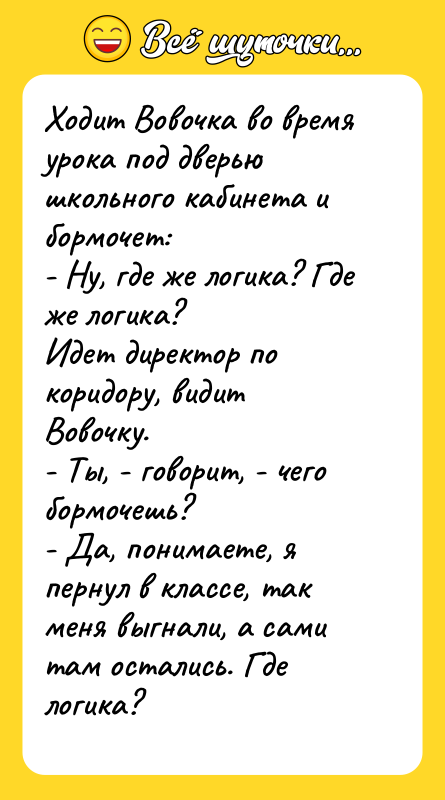 Всё шуточки...

Ходит Вовочка во время урока под дверью школьного кабинета и бормочет:
- Ну, где же логика? Где же логика?
Идет директор по коридору, видит Вовочку.
- Ты, - говорит, - чего бормочешь?
- Да, понимаете, я пернул в классе, так меня выгнали, а сами там остались. Где логика?